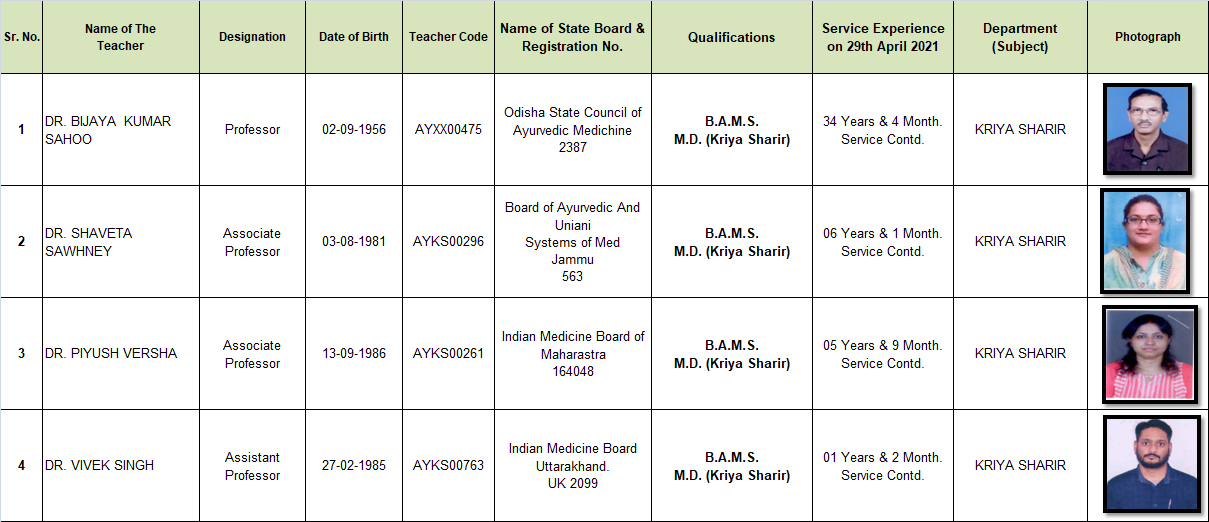 | Sr. No. | Name of The Teacher | Designation | Date of Birth | Teacher Code | Name of State Board & Registration No. | Qualifications | Service Experience on 29th April 2021 | Department (Subject) | Photograph |
|---|---|---|---|---|---|---|---|---|---|
| 1 | DR. BIJAYA KUMAR SAHOO | Professor | 02-09-1956 | AYXX00475 | Odisha State Council of Ayurvedic Medichine 2387 | B.A.M.S. M.D. (Kriya Sharir) | 34 Years & 4 Month. Service Contd. | KRIYA SHARIR | |
| 2 | DR. SHAVETA SAWHNEY | Associate Professor | 03-08-1981 | AYKS00296 | Board of Ayurvedic And Uniani Systems of Med Jammu 563 | B.A.M.S. M.D. (Kriya Sharir) | 06 Years & 1 Month. Service Contd. | KRIYA SHARIR | |
| 3 | DR. PIYUSH VERSHA | Associate Professor | 13-09-1986 | AYKS00261 | Indian Medicine Board of Maharastra 164048 | B.A.M.S. M.D. (Kriya Sharir) | 05 Years & 9 Month. Service Contd. | KRIYA SHARIR | |
| 4 | DR. VIVEK SINGH | Assistant Professor | 27-02-1985 | AYKS00763 | Indian Medicine Board Uttarakhand. UK 2099 | B.A.M.S. M.D. (Kriya Sharir) | 01 Years & 2 Month. Service Contd. | KRIYA SHARIR | |